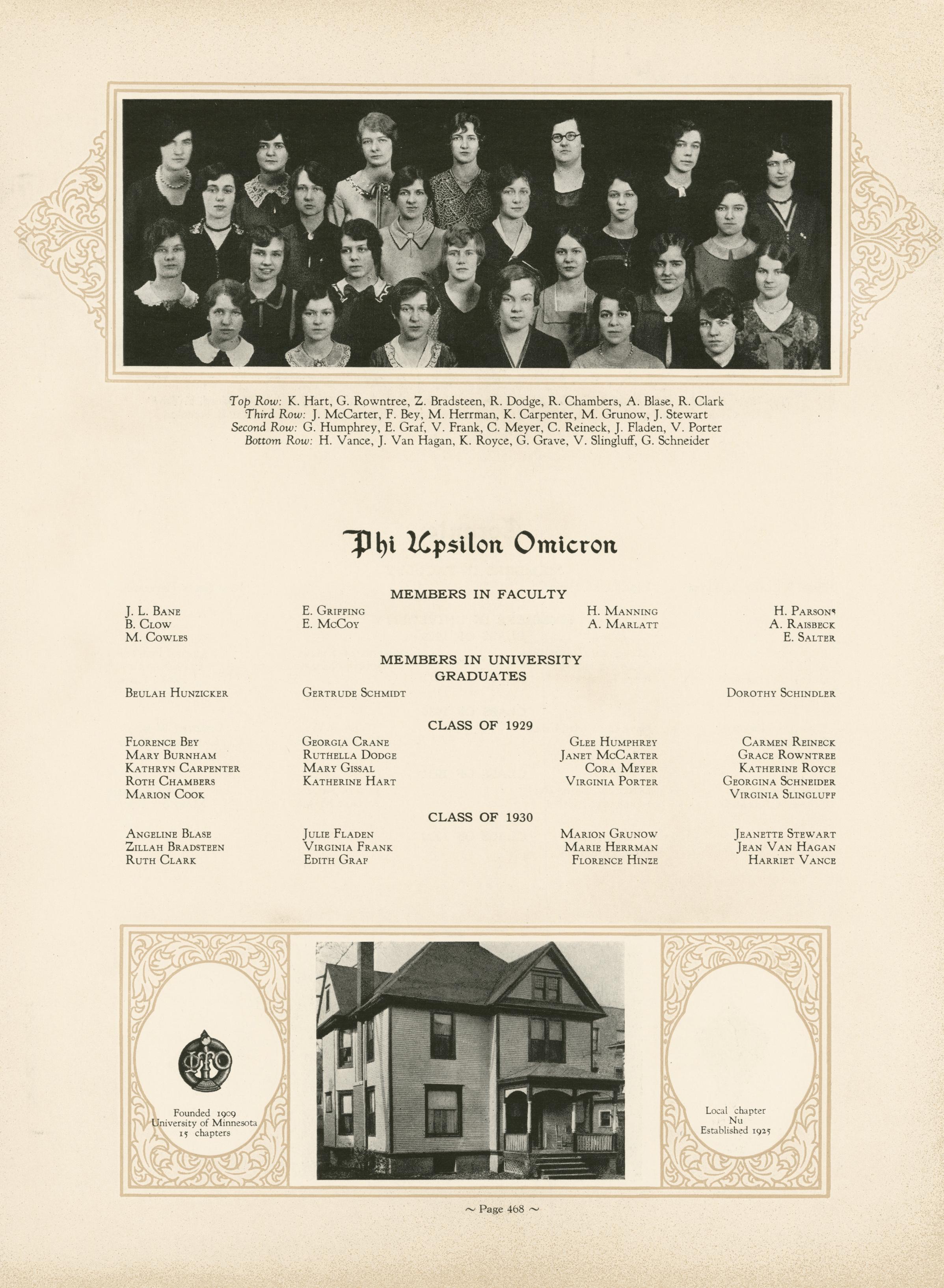 Top Row: K. Hart, G. Rowntree, Z. Bradsteen, R. Dodge, R. Chambers, A. Blase, R. Clark
Third Row: J. McCarter, F. Bey, M. Herrman, K. Carpenter, M. Grunow, J. Stewart
Second Row: G. Humphrey, E. Graf, V. Frank, C. Meyer, C. Reineck, J. Fladen, V. Porter
Bottom Row: H. Vance, J. Van Hagan, K. Royce, G. Grave, V. Slingluff, G. Schneider

Phi Upsilon Omicron

MEMBERS IN FACULTY

J. L. Bane
B. Clow
M. Cowles

E. Griffing
E. McCoy

H. Manning
A. Marlatt

H. Parsons
A. Raisbeck
E. Salter

MEMBERS IN UNIVERSITY
GRADUATES

Beulah Hunzicker

Gertrude Schmidt

Dorothy Schindler

CLASS OF 1929

Florence Bey
Mary Burnham
Kathryn Carpenter
Roth Chambers
Marion Cook

Georgia Crane
Ruthella Dodge
Mary Gissal
Katherine Hart

Glee Humphrey
Janet McCarter
Cora Meyer
Virginia Porter

Carmen Reineck
Grace Rowntree
Katherine Royce
Georgina Schneider
Virginia Slingluff

CLASS OF 1930

Angeline Blase
Zillah Bradsteen
Ruth Clark

Julie Fladen
Virginia Frank
Edith Graf

Marion Grunow
Marie Herrman
Florence Hinze

Jeanette Stewart
Jean Van Hagan
Harriet Vance

Founded 1909
University of Minnesota
15 chapters

Local chapter
Nu
Established 1925

~ Page 468 ~